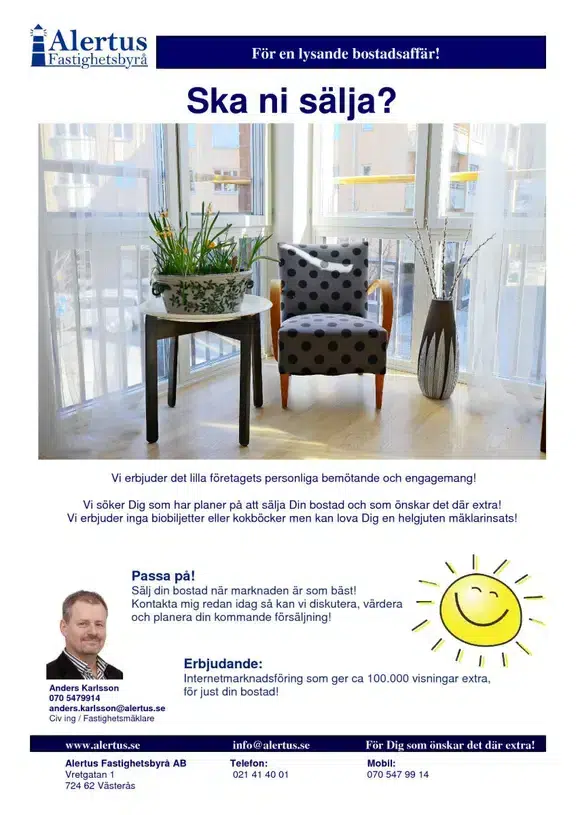 Alertus
Fastighetsbyrå

För en lysande bostadsaffär!

Ska ni sälja?

Vi erbjuder det lilla företagets personliga bemötande och engagemang!

Vi söker Dig som har planer på att sälja Din bostad och som önskar det där extra!
Vi erbjuder inga biobiljetter eller kokböcker men kan lova Dig en helgjuten mäklarinsats!

Passa på!
Sälj din bostad när marknaden är som bäst!
Kontakta mig redan idag så kan vi diskutera, värdera och planera din kommande försäljning!

Erbjudande:
Internetmarknadsföring som ger ca 100.000 visningar extra, för just din bostad!

Anders Karlsson
070 5479914
anders.karlsson@alertus.se
Civ ing / Fastighetsmäklare

www.alertus.se info@alertus.se För Dig som önskar det där extra!

Alertus Fastighetsbyrå AB
Vretgatan 1
724 62 Västerås

Telefon:
021 41 40 01

Mobil:
070 547 99 14